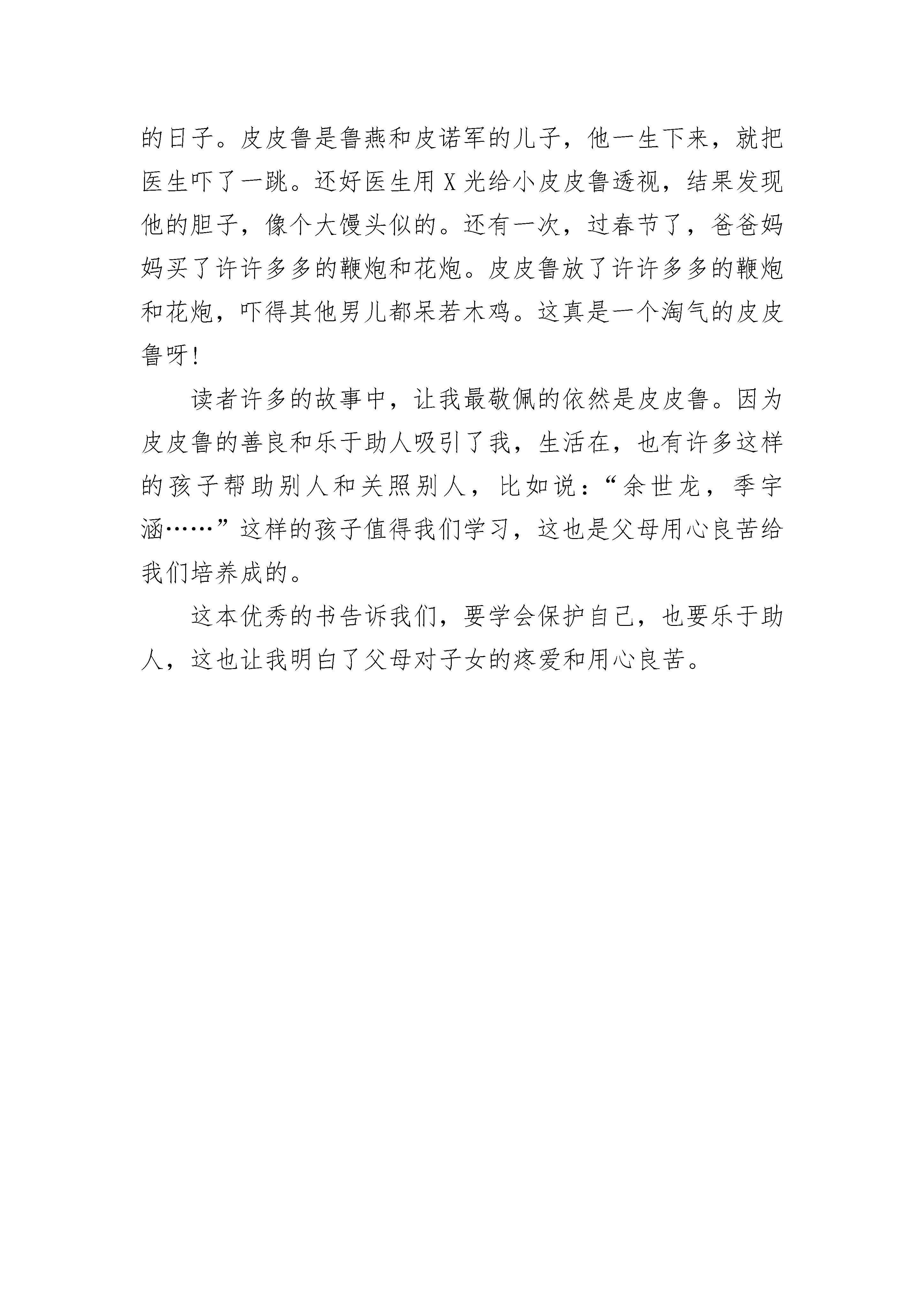 的日子。皮皮鲁是鲁燕和皮诺军的儿子，他一生下来，就把医生吓了一跳。还好医生用 X 光给小皮皮鲁透视，结果发现他的胆子，像个大馒头似的。还有一次，过春节了，爸爸妈妈买了许许多多的鞭炮和花炮。皮皮鲁放了许许多多的鞭炮和花炮，吓得其他男儿都呆若木鸡。这真是一个淘气的皮皮鲁呀!

读者许多的故事中，让我最敬佩的依然是皮皮鲁。因为皮皮鲁的善良和乐于助人吸引了我，生活在，也有许多这样的孩子帮助别人和关照别人，比如说：“余世龙，季宇涵……”这样的孩子值得我们学习，这也是父母用心良苦给我们培养成的。

这本优秀的书告诉我们，要学会保护自己，也要乐于助人，这也让我明白了父母对子女的疼爱和用心良苦。